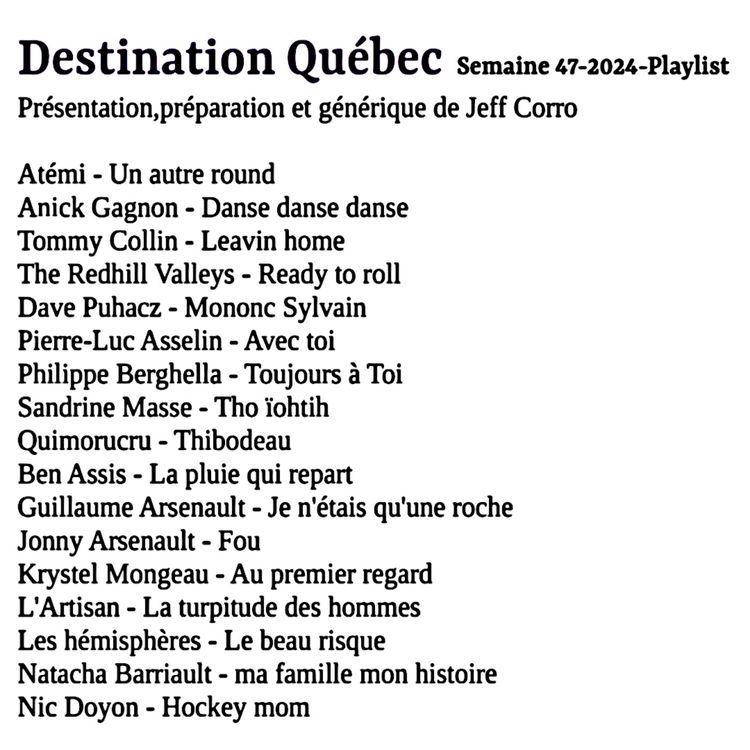 Destination Québec Semaine 47-2024-Playlist
Présentation,préparation et générique de Jeff Corro

Atémi - Un autre round
Anick Gagnon - Danse danse danse
Tommy Collin - Leavin home
The Redhill Valleys - Ready to roll
Dave Puhacz - Mononc Sylvain
Pierre-Luc Asselin - Avec toi
Philippe Berghella - Toujours à Toi
Sandrine Masse - Tho ïohtih
Quimorucru - Thibodeau
Ben Assis - La pluie qui repart
Guillaume Arsenault - Je n'étais qu'une roche
Jonny Arsenault - Fou
Krystel Mongeau - Au premier regard
L'Artisan - La turpitude des hommes
Les hémisphères - Le beau risque
Natacha Barriault - ma famille mon histoire
Nic Doyon - Hockey mom